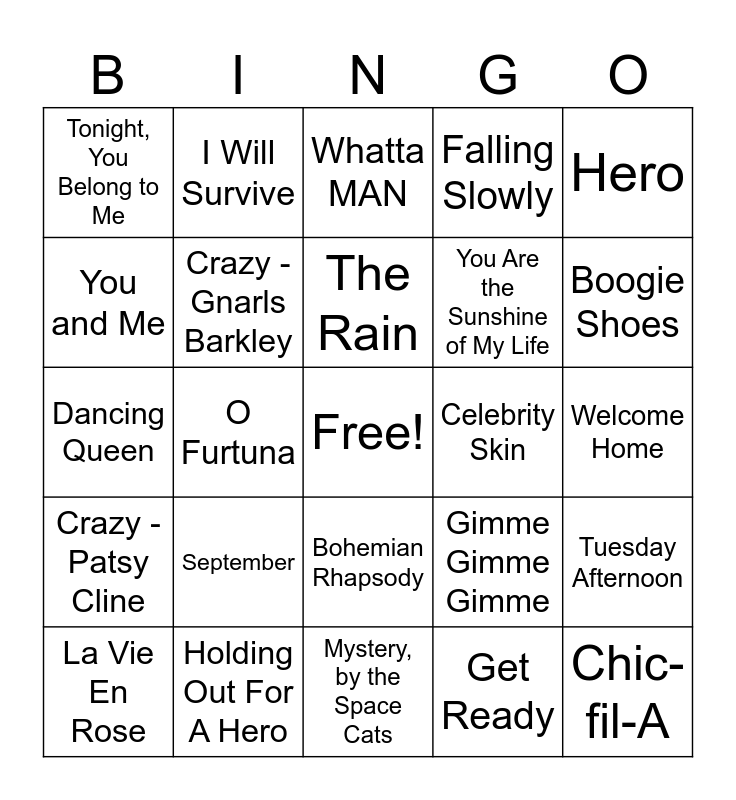 | B | I | N | G | O |
|---|---|---|---|---|
| Tonight, You Belong to Me | I Will Survive | Whatta MAN | Falling Slowly | Hero |
| You and Me | Crazy - Gnarls Barkley | The Rain | You Are the Sunshine of My Life | Boogie Shoes |
| Dancing Queen | O Furtuna | Free! | Celebrity Skin | Welcome Home |
| Crazy - Patsy Cline | September | Bohemian Rhapsody | Gimme Gimme Gimme | Tuesday Afternoon |
| La Vie En Rose | Holding Out For A Hero | Mystery, by the Space Cats | Get Ready | Chic-fil-A |